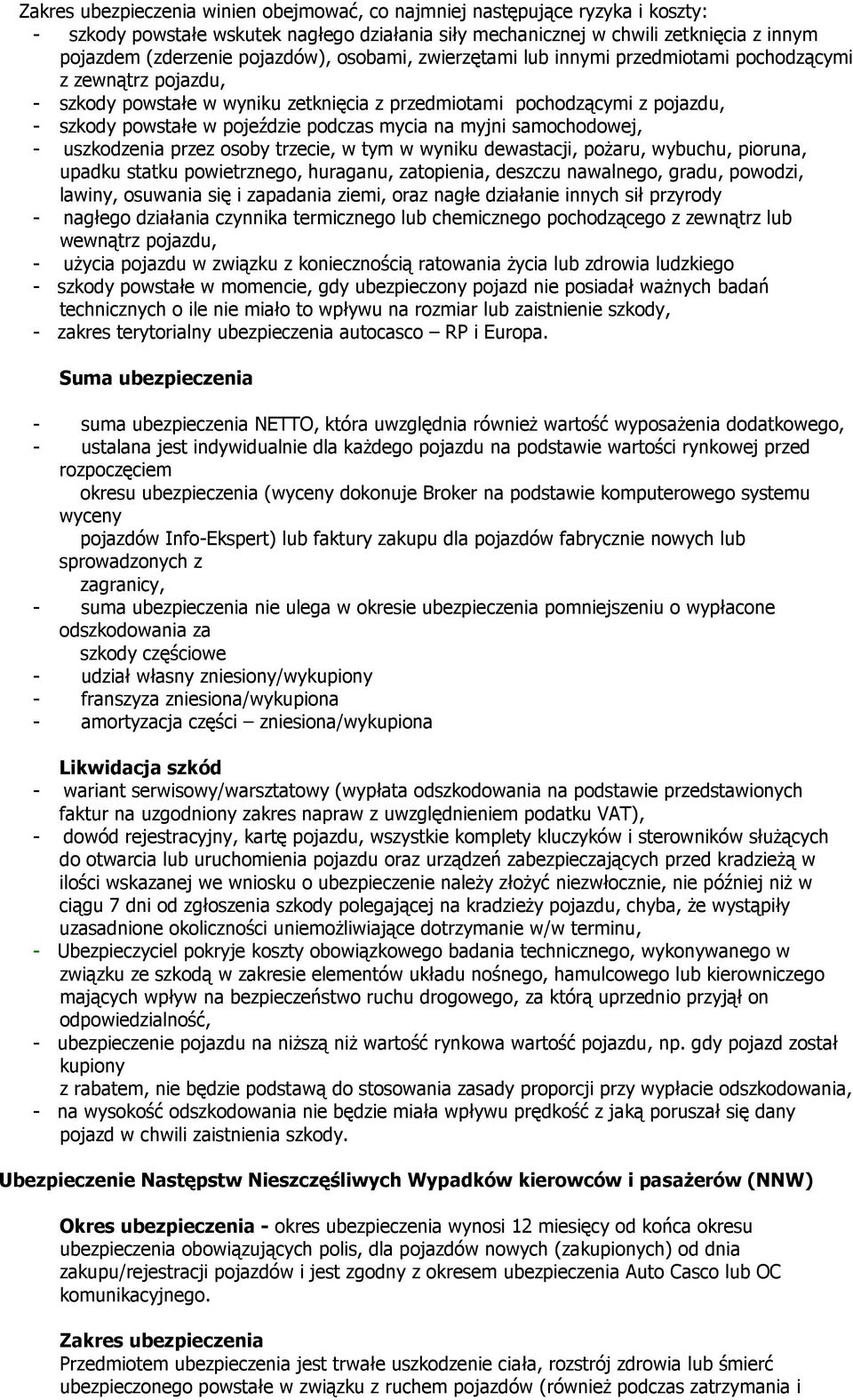 Zakres ubezpieczenia winien obejmować, co najmniej następujące ryzyka i koszty:
- szkody powstałe wskutek nagłego działania siły mechanicznej w chwili zetknięcia z innym pojazdem (zderzenie pojazdów), osobami, zwierzętami lub innymi przedmiotami pochodzącymi z zewnątrz pojazdu,
- szkody powstałe w wyniku zetknięcia z przedmiotami pochodzącymi z pojazdu,
- szkody powstałe w pojeździe podczas mycia na myjni samochodowej,
- uszkodzenia przez osoby trzecie, w tym w wyniku dewastacji, pożaru, wybuchu, pioruna, upadku statku powietrznego, huraganu, zatopienia, deszczu nawalnego, gradu, powodzi, lawiny, osuwania się i zapadania ziemi, oraz nagłe działanie innych sił przyrody
- nagłego działania czynnika termicznego lub chemicznego pochodzącego z zewnątrz lub wewnątrz pojazdu,
- użycia pojazdu w związku z koniecznością ratowania życia lub zdrowia ludzkiego
- szkody powstałe w momencie, gdy ubezpieczony pojazd nie posiadał ważnych badań technicznych o ile nie miało to wpływu na rozmiar lub zaistnienie szkody,
- zakres terytorialny ubezpieczenia autocasco – RP i Europa.

Suma ubezpieczenia

- suma ubezpieczenia NETTO, która uwzględnia również wartość wyposażenia dodatkowego,
- ustalana jest indywidualnie dla każdego pojazdu na podstawie wartości rynkowej przed rozpoczęciem
okresu ubezpieczenia (wyceny dokonuje Broker na podstawie komputerowego systemu wyceny
pojazdów Info-Ekspert) lub faktury zakupu dla pojazdów fabrycznie nowych lub sprowadzonych z
zagranicy,
- suma ubezpieczenia nie ulega w okresie ubezpieczenia pomniejszeniu o wypłacone odszkodowania za
szkody częściowe
- udział własny zniesiony/wykupiony
- franszyza zniesiona/wykupiona
- amortyzacja części – zniesiona/wykupiona

Likwidacja szkód
- wariant serwisowy/warsztatowy (wypłata odszkodowania na podstawie przedstawionych faktur na uzgodniony zakres napraw z uwzględnieniem podatku VAT),
- dowód rejestracyjny, kartę pojazdu, wszystkie komplety kluczyków i sterowników służących do otwarcia lub uruchomienia pojazdu oraz urządzeń zabezpieczających przed kradzieżą w ilości wskazanej we wniosku o ubezpieczenie należy złożyć niezwłocznie, nie później niż w ciągu 7 dni od zgłoszenia szkody polegającej na kradzieży pojazdu, chyba, że wystąpiły uzasadnione okoliczności uniemożliwiające dotrzymanie w/w terminu,
- Ubezpieczyciel pokryje koszty obowiązkowego badania technicznego, wykonywanego w związku ze szkodą w zakresie elementów układu nośnego, hamulcowego lub kierowniczego mających wpływ na bezpieczeństwo ruchu drogowego, za którą uprzednio przyjął on odpowiedzialność,
- ubezpieczenie pojazdu na niższą niż wartość rynkowa wartość pojazdu, np. gdy pojazd został kupiony
z rabatem, nie będzie podstawą do stosowania zasady proporcji przy wypłacie odszkodowania,
- na wysokość odszkodowania nie będzie miała wpływu prędkość z jaką poruszał się dany pojazd w chwili zaistnienia szkody.

Ubezpieczenie Następstw Nieszczęśliwych Wypadków kierowców i pasażerów (NNW)

Okres ubezpieczenia - okres ubezpieczenia wynosi 12 miesięcy od końca okresu ubezpieczenia obowiązujących polis, dla pojazdów nowych (zakupionych) od dnia zakupu/rejestracji pojazdów i jest zgodny z okresem ubezpieczenia Auto Casco lub OC komunikacyjnego.

Zakres ubezpieczenia
Przedmiotem ubezpieczenia jest trwałe uszkodzenie ciała, rozstrój zdrowia lub śmierć ubezpieczonego powstałe w związku z ruchem pojazdów (również podczas zatrzymania i